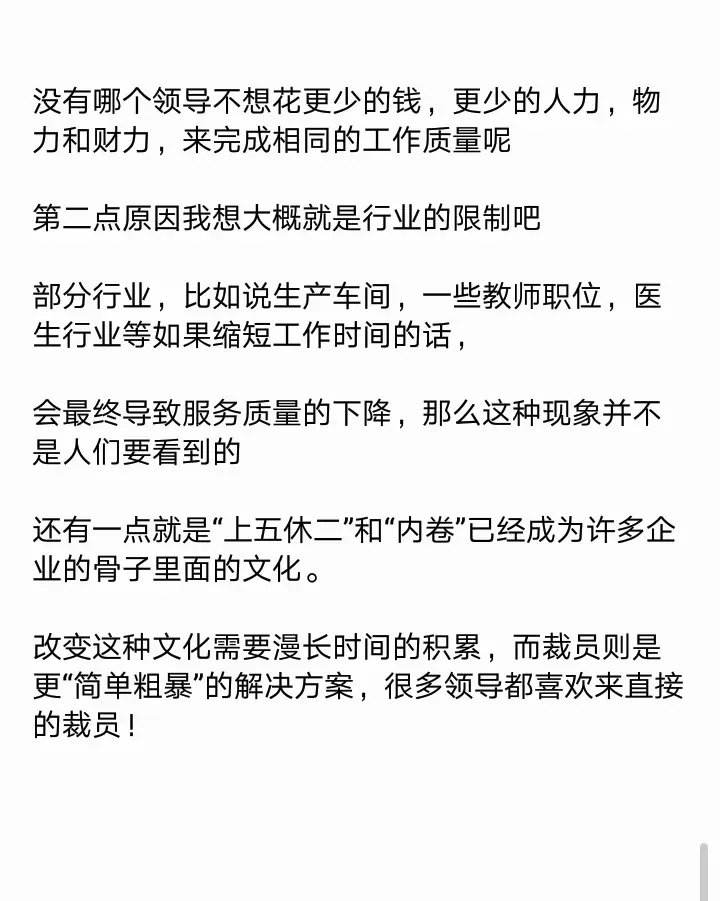 没有哪个领导不想花更少的钱，更少的人力，物力和财力，来完成相同的工作质量呢

第二点原因我想大概就是行业的限制吧

部分行业，比如说生产车间，一些教师职位，医生行业等如果缩短工作时间的话，

会最终导致服务质量的下降，那么这种现象并不是人们要看到的

还有一点就是“上五休二”和“内卷”已经成为许多企业的骨子里面的文化。

改变这种文化需要漫长时间的积累，而裁员则是更“简单粗暴”的解决方案，很多领导都喜欢来直接的裁员！